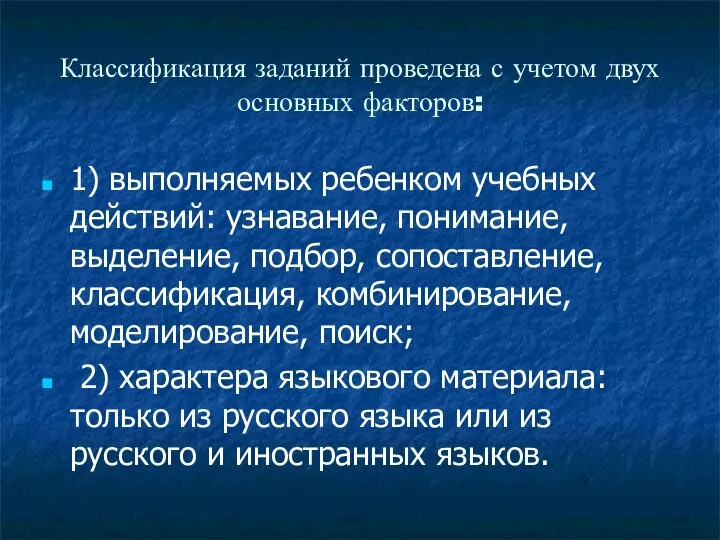 Классификация заданий проведена с учетом двух основных факторов:

1) выполняемых ребенком учебных действий: узнавание, понимание, выделение, подбор, сопоставление, классификация, комбинирование, моделирование, поиск;

2) характера языкового материала: только из русского языка или из русского и иностранных языков.